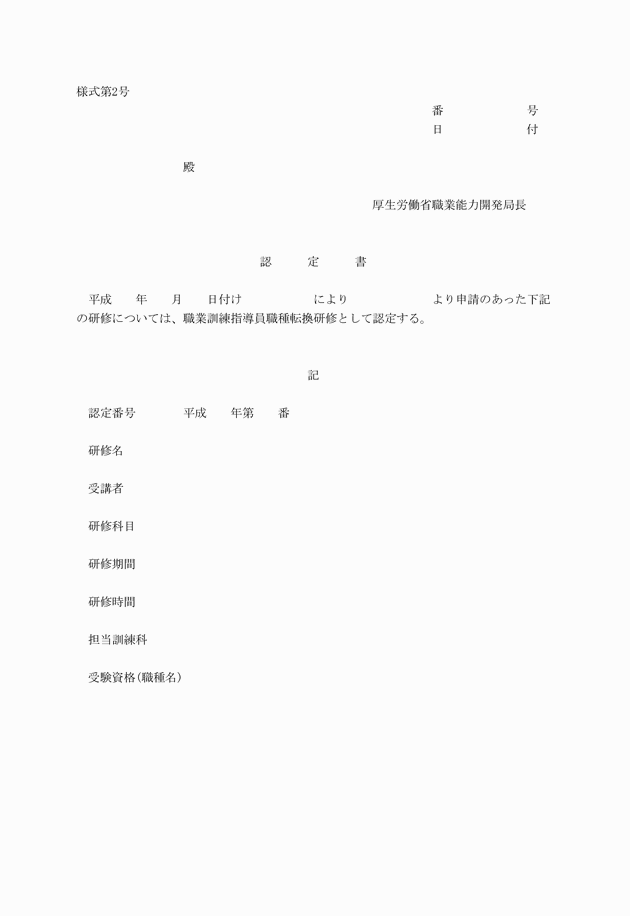 様式第2号

番　　　　号
日　　　　付

殿

厚生労働省職業能力開発局長

認　定　書

平成　年　月　日付け　　　　により　　　　より申請のあった下記の研修については、職業訓練指導員職種転換研修として認定する。

記

認定番号　　平成　年第　番

研修名

受講者

研修科目

研修期間

研修時間

担当訓練科

受験資格(職種名)